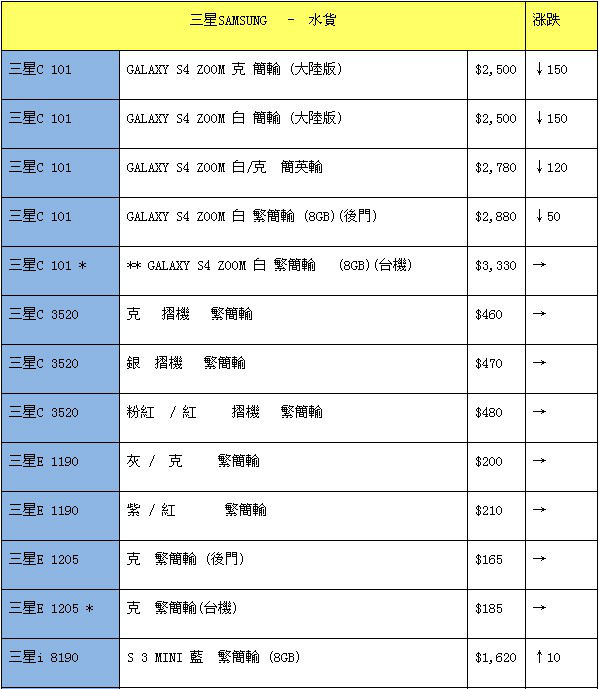 | 三星SAMSUNG - 水貨 | | | 漲跌 |
|---|---|---|---|
| 三星C 101 | GALAXY S4 ZOOM 克 簡輸 (大陸版) | $2,500 | ↓150 |
| 三星C 101 | GALAXY S4 ZOOM 白 簡輸 (大陸版) | $2,500 | ↓150 |
| 三星C 101 | GALAXY S4 ZOOM 白/克 簡英輸 | $2,780 | ↓120 |
| 三星C 101 | GALAXY S4 ZOOM 白 繁簡輸 (8GB)(後門) | $2,880 | ↓50 |
| 三星C 101 * | ** GALAXY S4 ZOOM 白 繁簡輸 (8GB)(台機) | $3,330 | → |
| 三星C 3520 | 克 摺機 繁簡輸 | $460 | → |
| 三星C 3520 | 銀 摺機 繁簡輸 | $470 | → |
| 三星C 3520 | 粉紅 / 紅 摺機 繁簡輸 | $480 | → |
| 三星E 1190 | 灰 / 克 繁簡輸 | $200 | → |
| 三星E 1190 | 紫 / 紅 繁簡輸 | $210 | → |
| 三星E 1205 | 克 繁簡輸 (後門) | $165 | → |
| 三星E 1205 * | 克 繁簡輸(台機) | $185 | → |
| 三星i 8190 | S 3 MINI 藍 繁簡輸 (8GB) | $1,620 | ↑10 |